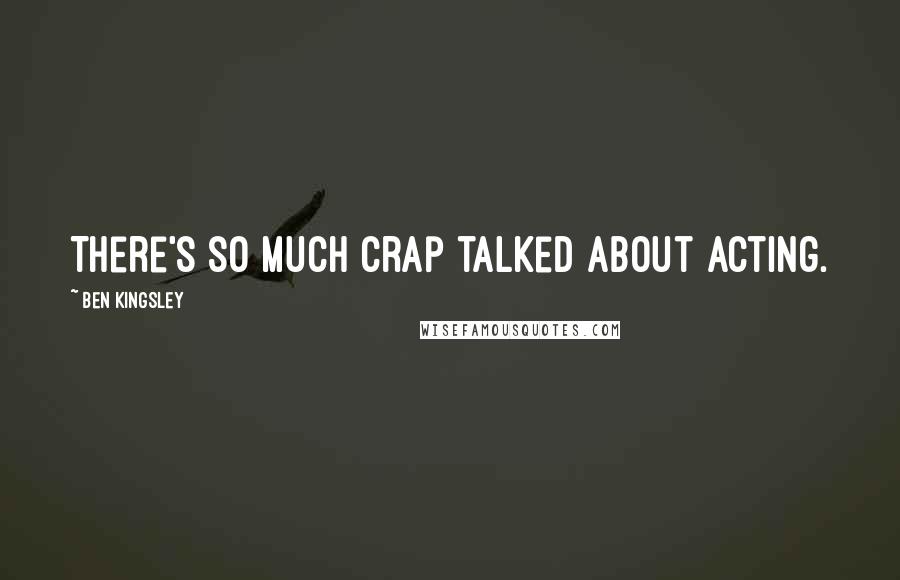 THERE'S SO MUCH CRAP TALKED ABOUT ACTING.

~ BEN KINGSLEY

WISEFAMOUSQUOTES.COM